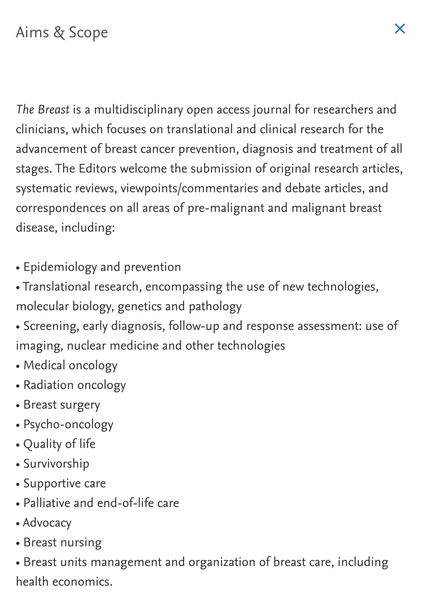 Aims & Scope

×

The Breast is a multidisciplinary open access journal for researchers and clinicians, which focuses on translational and clinical research for the advancement of breast cancer prevention, diagnosis and treatment of all stages. The Editors welcome the submission of original research articles, systematic reviews, viewpoints/commentaries and debate articles, and correspondences on all areas of pre-malignant and malignant breast disease, including:

• Epidemiology and prevention
• Translational research, encompassing the use of new technologies, molecular biology, genetics and pathology
• Screening, early diagnosis, follow-up and response assessment: use of imaging, nuclear medicine and other technologies
• Medical oncology
• Radiation oncology
• Breast surgery
• Psycho-oncology
• Quality of life
• Survivorship
• Supportive care
• Palliative and end-of-life care
• Advocacy
• Breast nursing
• Breast units management and organization of breast care, including health economics.